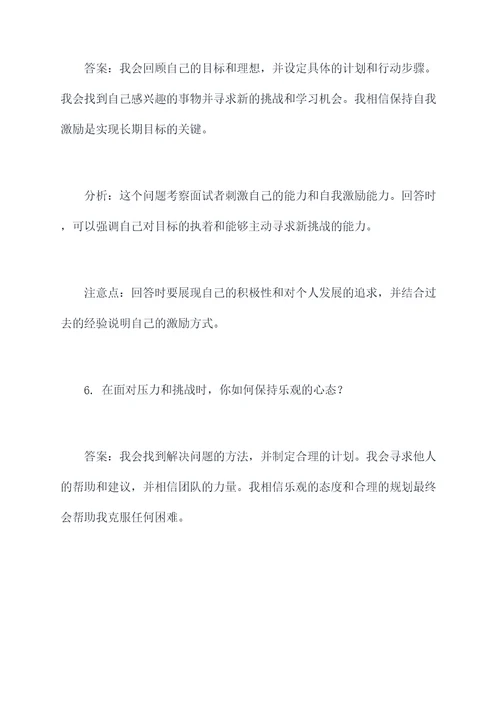 答案：我会回顾自己的目标和理想，并设定具体的计划和行动步骤。我会找到自己感兴趣的事物并寻求新的挑战和学习机会。我相信保持自我激励是实现长期目标的关键。

分析：这个问题考察面试者刺激自己的能力和自我激励能力。回答时，可以强调自己对目标的执着和能够主动寻求新挑战的能力。

注意点：回答时要展现自己的积极性和对个人发展的追求，并结合过去的经验说明自己的激励方式。

6. 在面对压力和挑战时，你如何保持乐观的心态？

答案：我会找到解决问题的方法，并制定合理的计划。我会寻求他人的帮助和建议，并相信团队的力量。我相信乐观的态度和合理的规划最终会帮助我克服任何困难。